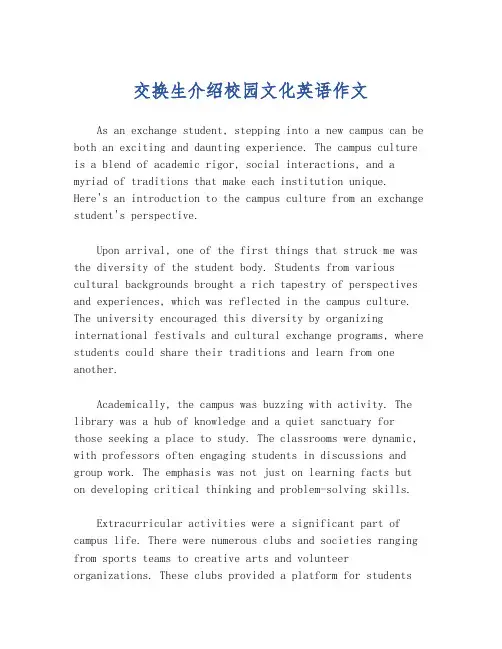 交换生介绍校园文化英语作文

As an exchange student, stepping into a new campus can be both an exciting and daunting experience. The campus culture is a blend of academic rigor, social interactions, and a myriad of traditions that make each institution unique. Here's an introduction to the campus culture from an exchange student's perspective.

Upon arrival, one of the first things that struck me was the diversity of the student body. Students from various cultural backgrounds brought a rich tapestry of perspectives and experiences, which was reflected in the campus culture. The university encouraged this diversity by organizing international festivals and cultural exchange programs, where students could share their traditions and learn from one another.

Academically, the campus was buzzing with activity. The library was a hub of knowledge and a quiet sanctuary for those seeking a place to study. The classrooms were dynamic, with professors often engaging students in discussions and group work. The emphasis was not just on learning facts but on developing critical thinking and problem-solving skills.

Extracurricular activities were a significant part of campus life. There were numerous clubs and societies ranging from sports teams to creative arts and volunteer organizations. These clubs provided a platform for students